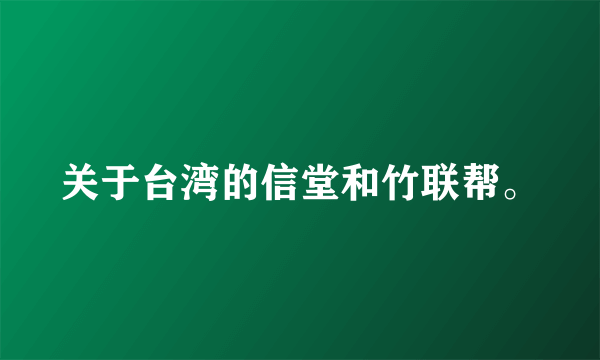 关于台湾的信堂和竹联帮。